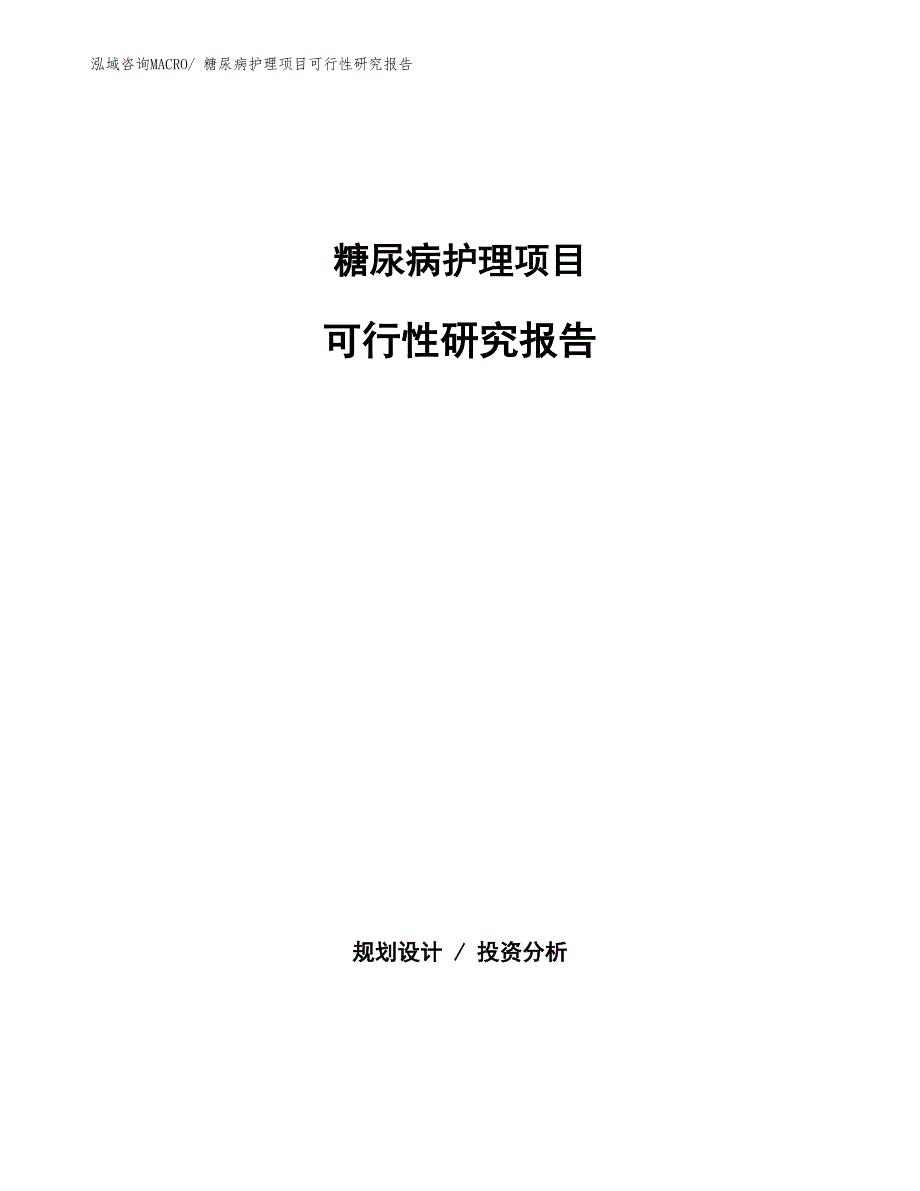 泓域咨询MACRO/ 糖尿病护理项目可行性研究报告

糖尿病护理项目

可行性研究报告

规划设计 / 投资分析